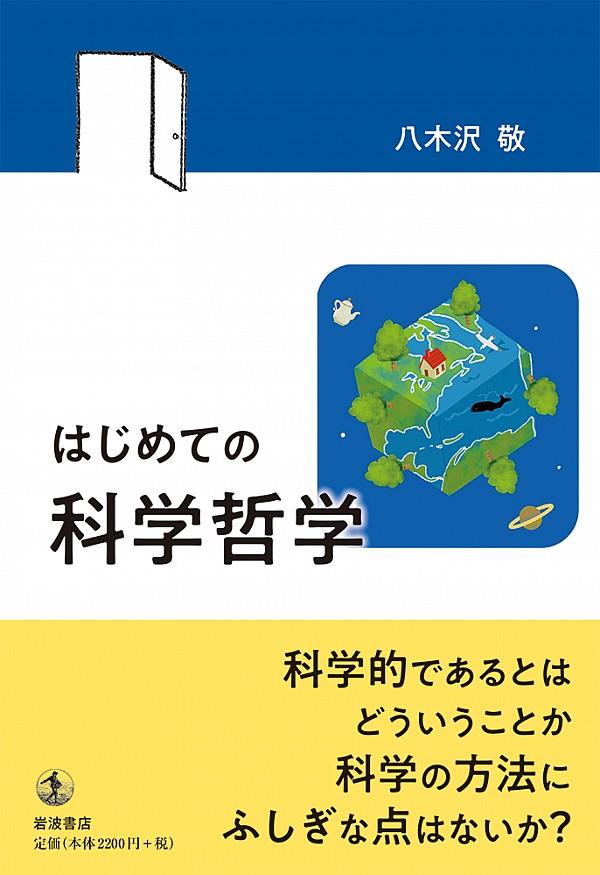 八木沢 敬

はじめての
科学哲学

科学的であるとは
どういうことか
科学の方法に
ふしぎな点はないか？

岩波書店
定価（本体2200円＋税）